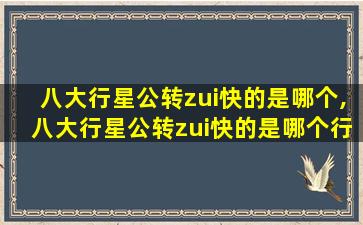 八大行星公转zui快的是哪个，八大行星公转zui快的是哪个行